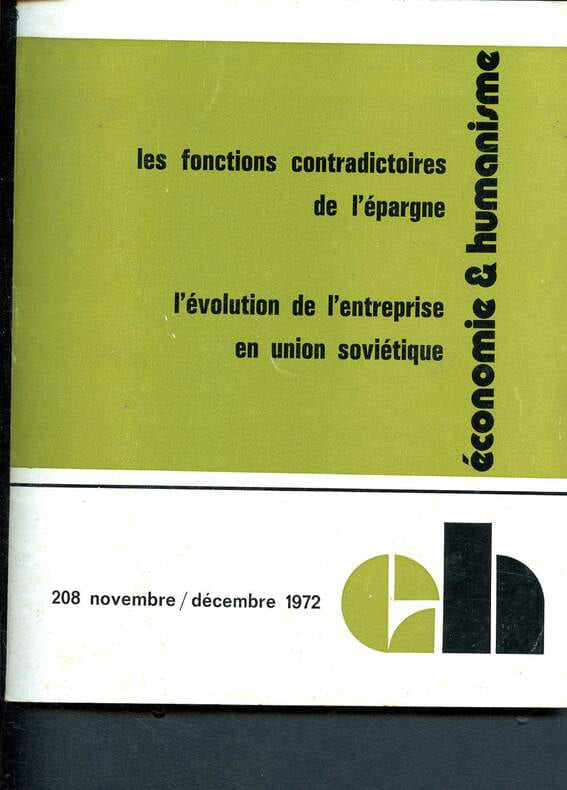 les fonctions contradictoires
de l'épargne

l'évolution de l'entreprise
en union soviétique

économie & humanisme

208 novembre / décembre 1972

eh